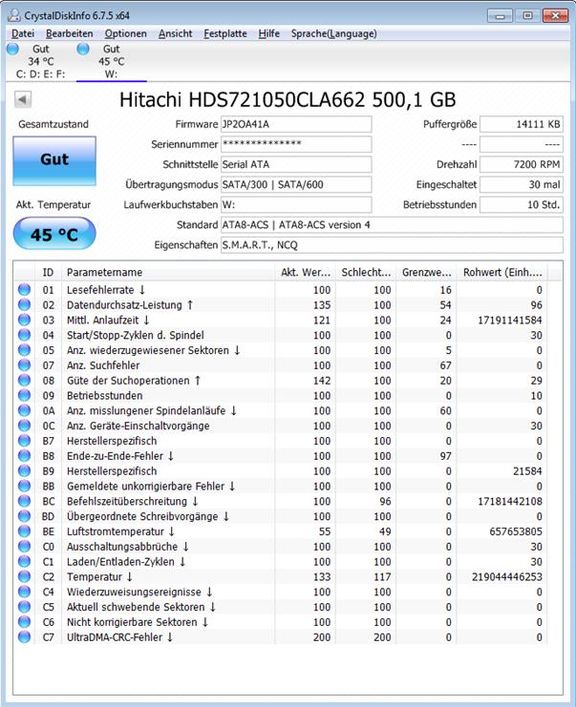 CrystalDiskInfo 6.7.5 x64

Datei Bearbeiten Optionen Ansicht Festplatte Hilfe Sprache(Language)

Gut 34 °C C: D: E: F:
Gut 45 °C W:

Hitachi HDS721050CLA662 500,1 GB

Gesamtzustand
Gut
Akt. Temperatur
45 °C

Firmware JP2OA41A
Seriennummer **************
Schnittstelle Serial ATA
Übertragungsmodus SATA/300 | SATA/600
Laufwerkbuchstaben W:
Standard ATA8-ACS | ATA8-ACS version 4
Eigenschaften S.M.A.R.T., NCQ

Puffergröße 14111 KB
---- ----
Drehzahl 7200 RPM
Eingeschaltet 30 mal
Betriebsstunden 10 Std.

| ID | Parametername | Akt. Wer... | Schlecht... | Grenzwe... | Rohwert (Einh.... |
|---|---|---|---|---|---|
| 01 | Lesefehlerrate ↓ | 100 | 100 | 16 | 0 |
| 02 | Datendurchsatz-Leistung ↑ | 135 | 100 | 54 | 96 |
| 03 | Mittl. Anlaufzeit ↓ | 121 | 100 | 24 | 17191141584 |
| 04 | Start/Stopp-Zyklen d. Spindel | 100 | 100 | 0 | 30 |
| 05 | Anz. wiederzugewiesener Sektoren ↓ | 100 | 100 | 5 | 0 |
| 07 | Anz. Suchfehler | 100 | 100 | 67 | 0 |
| 08 | Güte der Suchoperationen ↑ | 142 | 100 | 20 | 29 |
| 09 | Betriebsstunden | 100 | 100 | 0 | 10 |
| 0A | Anz. misslungener Spindelanläufe ↓ | 100 | 100 | 60 | 0 |
| 0C | Anz. Geräte-Einschaltvorgänge | 100 | 100 | 0 | 30 |
| B7 | Herstellerspezifisch | 100 | 100 | 0 | 0 |
| B8 | Ende-zu-Ende-Fehler ↓ | 100 | 100 | 97 | 0 |
| B9 | Herstellerspezifisch | 100 | 100 | 0 | 21584 |
| BB | Gemeldete unkorrigierbare Fehler ↓ | 100 | 100 | 0 | 0 |
| BC | Befehlszeitüberschreitung ↓ | 100 | 96 | 0 | 17181442108 |
| BD | Übergeordnete Schreibvorgänge ↓ | 100 | 100 | 0 | 0 |
| BE | Luftstromtemperatur ↓ | 55 | 49 | 0 | 657653805 |
| C0 | Ausschaltungsabbrüche ↓ | 100 | 100 | 0 | 30 |
| C1 | Laden/Entladen-Zyklen ↓ | 100 | 100 | 0 | 30 |
| C2 | Temperatur ↓ | 133 | 117 | 0 | 219044446253 |
| C4 | Wiederzuweisungsereignisse ↓ | 100 | 100 | 0 | 0 |
| C5 | Aktuell schwebende Sektoren ↓ | 100 | 100 | 0 | 0 |
| C6 | Nicht korrigierbare Sektoren ↓ | 100 | 100 | 0 | 0 |
| C7 | UltraDMA-CRC-Fehler ↓ | 200 | 200 | 0 | 0 |